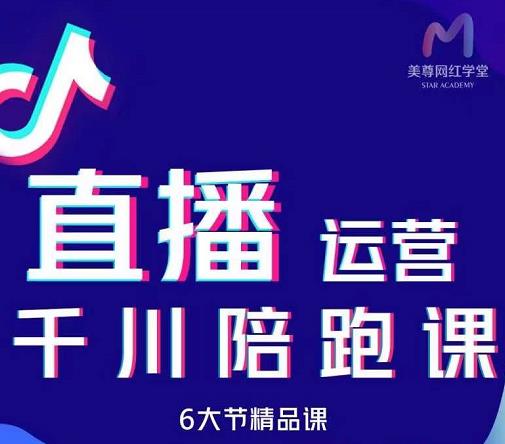 美尊网红学堂
STAR ACADEMY

直播 运营
千川陪跑课
6大节精品课